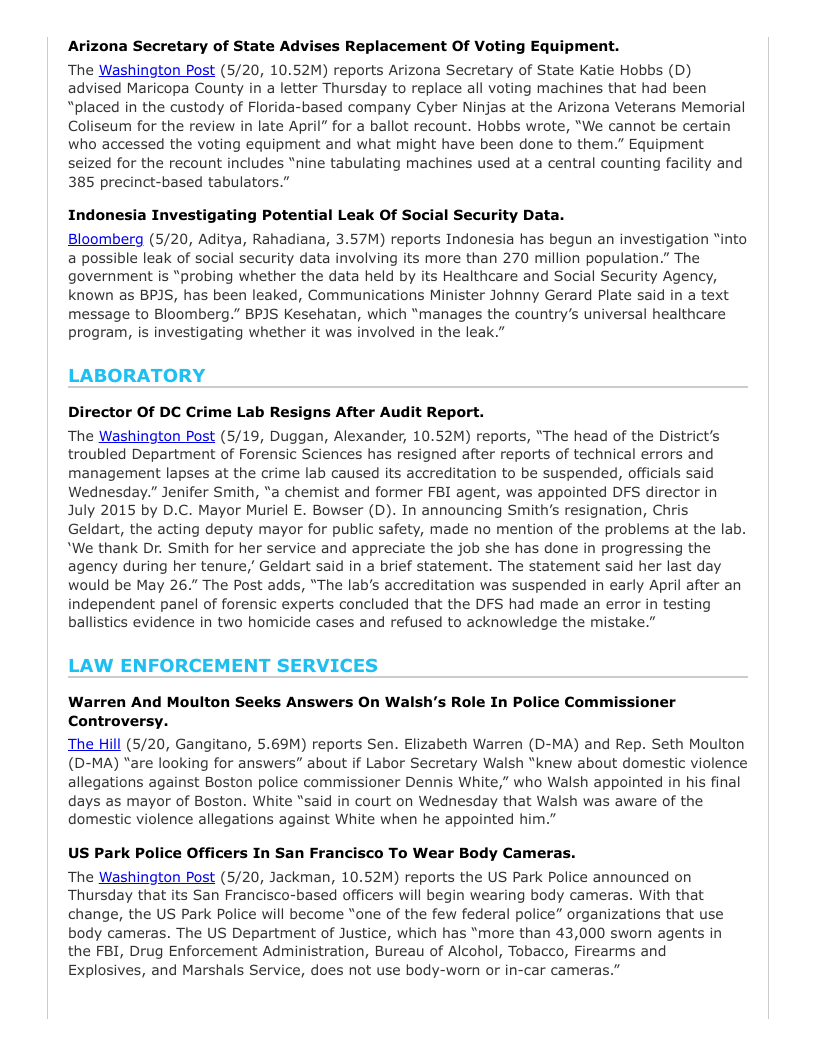 **Arizona Secretary of State Advises Replacement Of Voting Equipment.**

The Washington Post (5/20, 10.52M) reports Arizona Secretary of State Katie Hobbs (D) advised Maricopa County in a letter Thursday to replace all voting machines that had been "placed in the custody of Florida-based company Cyber Ninjas at the Arizona Veterans Memorial Coliseum for the review in late April" for a ballot recount. Hobbs wrote, "We cannot be certain who accessed the voting equipment and what might have been done to them." Equipment seized for the recount includes "nine tabulating machines used at a central counting facility and 385 precinct-based tabulators."

**Indonesia Investigating Potential Leak Of Social Security Data.**

Bloomberg (5/20, Aditya, Rahadiana, 3.57M) reports Indonesia has begun an investigation "into a possible leak of social security data involving its more than 270 million population." The government is "probing whether the data held by its Healthcare and Social Security Agency, known as BPJS, has been leaked, Communications Minister Johnny Gerard Plate said in a text message to Bloomberg." BPJS Kesehatan, which "manages the country's universal healthcare program, is investigating whether it was involved in the leak."

**LABORATORY**

**Director Of DC Crime Lab Resigns After Audit Report.**

The Washington Post (5/19, Duggan, Alexander, 10.52M) reports, "The head of the District's troubled Department of Forensic Sciences has resigned after reports of technical errors and management lapses at the crime lab caused its accreditation to be suspended, officials said Wednesday." Jenifer Smith, "a chemist and former FBI agent, was appointed DFS director in July 2015 by D.C. Mayor Muriel E. Bowser (D). In announcing Smith's resignation, Chris Geldart, the acting deputy mayor for public safety, made no mention of the problems at the lab. 'We thank Dr. Smith for her service and appreciate the job she has done in progressing the agency during her tenure,' Geldart said in a brief statement. The statement said her last day would be May 26." The Post adds, "The lab's accreditation was suspended in early April after an independent panel of forensic experts concluded that the DFS had made an error in testing ballistics evidence in two homicide cases and refused to acknowledge the mistake."

**LAW ENFORCEMENT SERVICES**

**Warren And Moulton Seeks Answers On Walsh's Role In Police Commissioner Controversy.**

The Hill (5/20, Gangitano, 5.69M) reports Sen. Elizabeth Warren (D-MA) and Rep. Seth Moulton (D-MA) "are looking for answers" about if Labor Secretary Walsh "knew about domestic violence allegations against Boston police commissioner Dennis White," who Walsh appointed in his final days as mayor of Boston. White "said in court on Wednesday that Walsh was aware of the domestic violence allegations against White when he appointed him."

**US Park Police Officers In San Francisco To Wear Body Cameras.**

The Washington Post (5/20, Jackman, 10.52M) reports the US Park Police announced on Thursday that its San Francisco-based officers will begin wearing body cameras. With that change, the US Park Police will become "one of the few federal police" organizations that use body cameras. The US Department of Justice, which has "more than 43,000 sworn agents in the FBI, Drug Enforcement Administration, Bureau of Alcohol, Tobacco, Firearms and Explosives, and Marshals Service, does not use body-worn or in-car cameras."